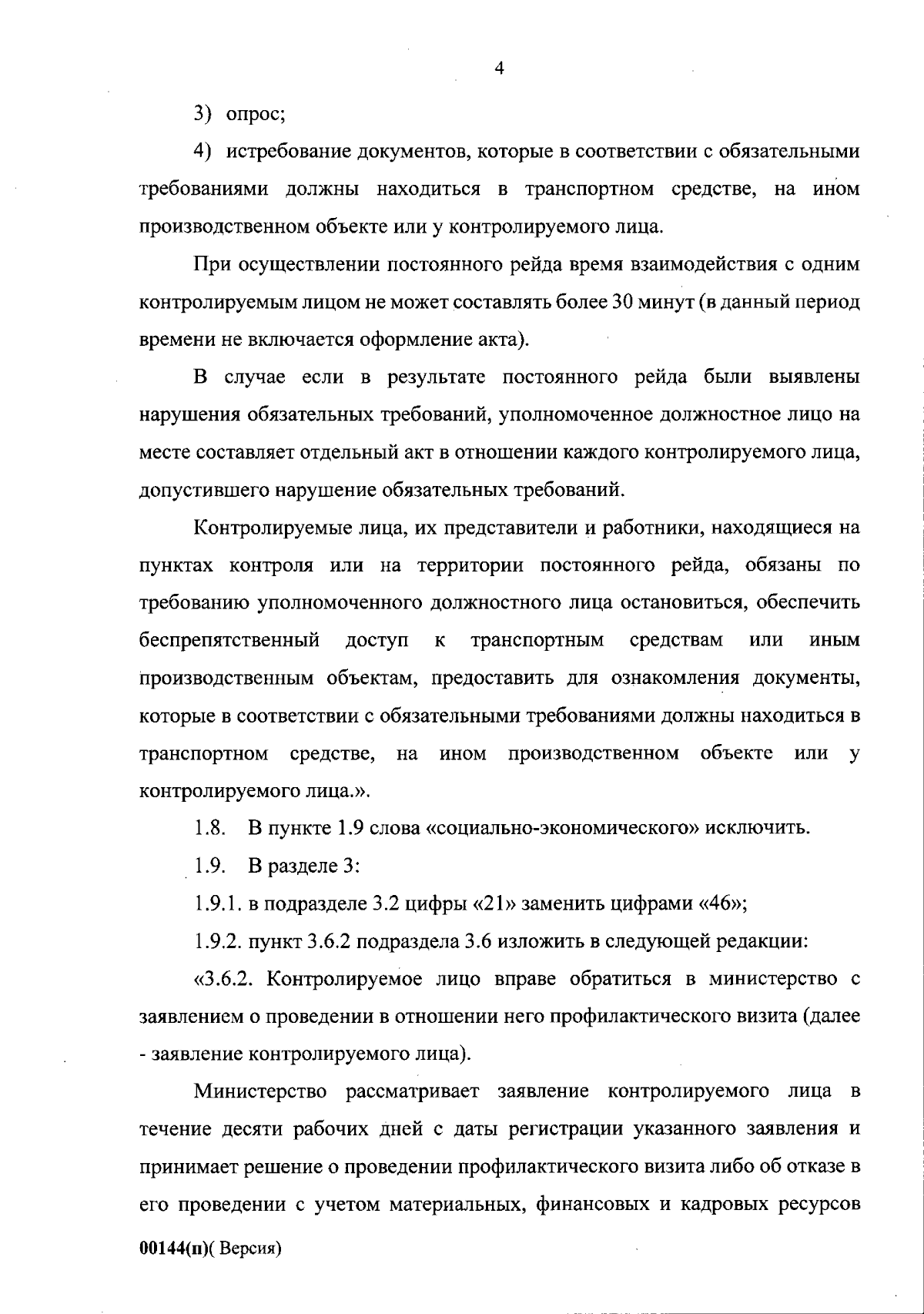 4

3) опрос;

4) истребование документов, которые в соответствии с обязательными требованиями должны находиться в транспортном средстве, на ином производственном объекте или у контролируемого лица.

При осуществлении постоянного рейда время взаимодействия с одним контролируемым лицом не может составлять более 30 минут (в данный период времени не включается оформление акта).

В случае если в результате постоянного рейда были выявлены нарушения обязательных требований, уполномоченное должностное лицо на месте составляет отдельный акт в отношении каждого контролируемого лица, допустившего нарушение обязательных требований.

Контролируемые лица, их представители и работники, находящиеся на пунктах контроля или на территории постоянного рейда, обязаны по требованию уполномоченного должностного лица остановиться, обеспечить беспрепятственный доступ к транспортным средствам или иным производственным объектам, предоставить для ознакомления документы, которые в соответствии с обязательными требованиями должны находиться в транспортном средстве, на ином производственном объекте или у контролируемого лица.».

1.8. В пункте 1.9 слова «социально-экономического» исключить.

1.9. В разделе 3:

1.9.1. в подразделе 3.2 цифры «21» заменить цифрами «46»;

1.9.2. пункт 3.6.2 подраздела 3.6 изложить в следующей редакции:

«3.6.2. Контролируемое лицо вправе обратиться в министерство с заявлением о проведении в отношении него профилактического визита (далее - заявление контролируемого лица).

Министерство рассматривает заявление контролируемого лица в течение десяти рабочих дней с даты регистрации указанного заявления и принимает решение о проведении профилактического визита либо об отказе в его проведении с учетом материальных, финансовых и кадровых ресурсов

00144(п)( Версия)